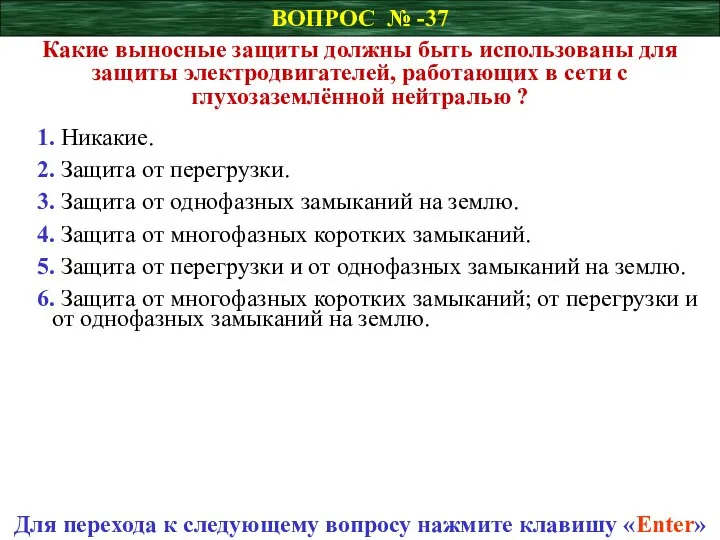 ВОПРОС № -37

Какие выносные защиты должны быть использованы для защиты электродвигателей, работающих в сети с глухозаземлённой нейтралью ?

1. Никакие.

2. Защита от перегрузки.

3. Защита от однофазных замыканий на землю.

4. Защита от многофазных коротких замыканий.

5. Защита от перегрузки и от однофазных замыканий на землю.

6. Защита от многофазных коротких замыканий; от перегрузки и от однофазных замыканий на землю.

Для перехода к следующему вопросу нажмите клавишу «Enter»